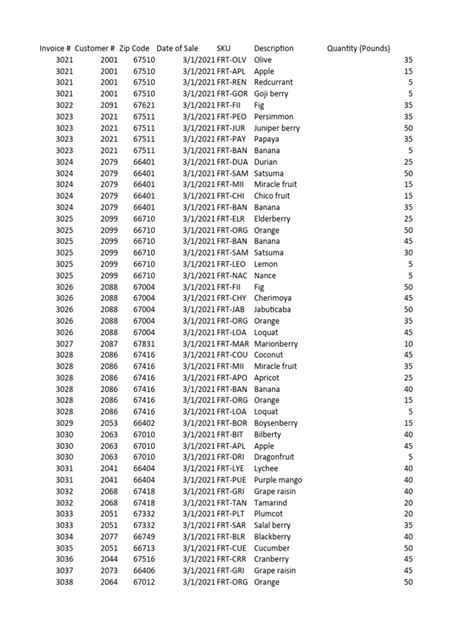 | Invoice # | Customer # | Zip Code | Date of Sale | SKU | Description | Quantity (Pounds) |
|---|---|---|---|---|---|---|
| 3021 | 2001 | 67510 | 3/1/2021 | FRT-OLV | Olive | 35 |
| 3021 | 2001 | 67510 | 3/1/2021 | FRT-APL | Apple | 15 |
| 3021 | 2001 | 67510 | 3/1/2021 | FRT-REN | Redcurrant | 5 |
| 3021 | 2001 | 67510 | 3/1/2021 | FRT-GOR | Goji berry | 5 |
| 3022 | 2091 | 67621 | 3/1/2021 | FRT-FII | Fig | 35 |
| 3023 | 2021 | 67511 | 3/1/2021 | FRT-PEO | Persimmon | 35 |
| 3023 | 2021 | 67511 | 3/1/2021 | FRT-JUR | Juniper berry | 50 |
| 3023 | 2021 | 67511 | 3/1/2021 | FRT-PAY | Papaya | 35 |
| 3023 | 2021 | 67511 | 3/1/2021 | FRT-BAN | Banana | 5 |
| 3024 | 2079 | 66401 | 3/1/2021 | FRT-DUA | Durian | 25 |
| 3024 | 2079 | 66401 | 3/1/2021 | FRT-SAM | Satsuma | 50 |
| 3024 | 2079 | 66401 | 3/1/2021 | FRT-MII | Miracle fruit | 15 |
| 3024 | 2079 | 66401 | 3/1/2021 | FRT-CHI | Chico fruit | 15 |
| 3024 | 2079 | 66401 | 3/1/2021 | FRT-BAN | Banana | 35 |
| 3025 | 2099 | 66710 | 3/1/2021 | FRT-ELR | Elderberry | 25 |
| 3025 | 2099 | 66710 | 3/1/2021 | FRT-ORG | Orange | 50 |
| 3025 | 2099 | 66710 | 3/1/2021 | FRT-BAN | Banana | 45 |
| 3025 | 2099 | 66710 | 3/1/2021 | FRT-SAM | Satsuma | 30 |
| 3025 | 2099 | 66710 | 3/1/2021 | FRT-LEO | Lemon | 5 |
| 3025 | 2099 | 66710 | 3/1/2021 | FRT-NAC | Nance | 5 |
| 3026 | 2088 | 67004 | 3/1/2021 | FRT-FII | Fig | 50 |
| 3026 | 2088 | 67004 | 3/1/2021 | FRT-CHY | Cherimoya | 45 |
| 3026 | 2088 | 67004 | 3/1/2021 | FRT-JAB | Jabuticaba | 50 |
| 3026 | 2088 | 67004 | 3/1/2021 | FRT-ORG | Orange | 35 |
| 3026 | 2088 | 67004 | 3/1/2021 | FRT-LOA | Loquat | 45 |
| 3027 | 2087 | 67831 | 3/1/2021 | FRT-MAR | Marionberry | 10 |
| 3028 | 2086 | 67416 | 3/1/2021 | FRT-COU | Coconut | 45 |
| 3028 | 2086 | 67416 | 3/1/2021 | FRT-MII | Miracle fruit | 35 |
| 3028 | 2086 | 67416 | 3/1/2021 | FRT-APO | Apricot | 25 |
| 3028 | 2086 | 67416 | 3/1/2021 | FRT-BAN | Banana | 40 |
| 3028 | 2086 | 67416 | 3/1/2021 | FRT-ORG | Orange | 15 |
| 3028 | 2086 | 67416 | 3/1/2021 | FRT-LOA | Loquat | 5 |
| 3029 | 2053 | 66402 | 3/1/2021 | FRT-BOR | Boysenberry | 15 |
| 3030 | 2063 | 67010 | 3/1/2021 | FRT-BIT | Bilberty | 40 |
| 3030 | 2063 | 67010 | 3/1/2021 | FRT-APL | Apple | 45 |
| 3030 | 2063 | 67010 | 3/1/2021 | FRT-DRI | Dragonfruit | 5 |
| 3031 | 2041 | 66404 | 3/1/2021 | FRT-LYE | Lychee | 40 |
| 3031 | 2041 | 66404 | 3/1/2021 | FRT-PUE | Purple mango | 40 |
| 3032 | 2068 | 67418 | 3/1/2021 | FRT-GRI | Grape raisin | 40 |
| 3032 | 2068 | 67418 | 3/1/2021 | FRT-TAN | Tamarind | 20 |
| 3033 | 2051 | 67332 | 3/1/2021 | FRT-PLT | Plumcot | 20 |
| 3033 | 2051 | 67332 | 3/1/2021 | FRT-SAR | Salal berry | 35 |
| 3034 | 2077 | 66749 | 3/1/2021 | FRT-BLR | Blackberry | 40 |
| 3035 | 2051 | 66713 | 3/1/2021 | FRT-CUE | Cucumber | 50 |
| 3036 | 2044 | 67516 | 3/1/2021 | FRT-CRR | Cranberry | 45 |
| 3037 | 2073 | 66406 | 3/1/2021 | FRT-GRI | Grape raisin | 45 |
| 3038 | 2064 | 67012 | 3/1/2021 | FRT-ORG | Orange | 50 |